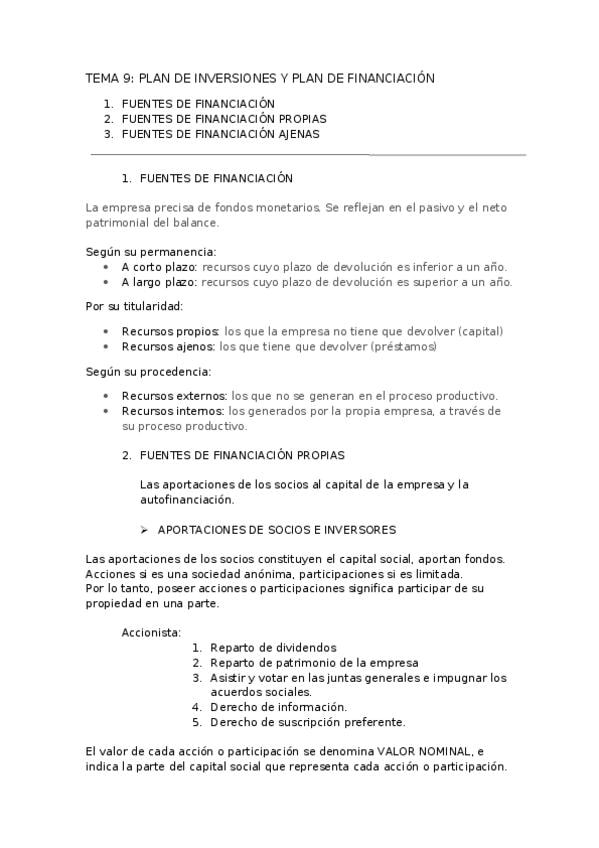 TEMA 9: PLAN DE INVERSIONES Y PLAN DE FINANCIACIÓN

1. FUENTES DE FINANCIACIÓN
2. FUENTES DE FINANCIACIÓN PROPIAS
3. FUENTES DE FINANCIACIÓN AJENAS

1. FUENTES DE FINANCIACIÓN

La empresa precisa de fondos monetarios. Se reflejan en el pasivo y el neto patrimonial del balance.

Según su permanencia:
• A corto plazo: recursos cuyo plazo de devolución es inferior a un año.
• A largo plazo: recursos cuyo plazo de devolución es superior a un año.

Por su titularidad:

• Recursos propios: los que la empresa no tiene que devolver (capital)
• Recursos ajenos: los que tiene que devolver (préstamos)

Según su procedencia:

• Recursos externos: los que no se generan en el proceso productivo.
• Recursos internos: los generados por la propia empresa, a través de su proceso productivo.

2. FUENTES DE FINANCIACIÓN PROPIAS

Las aportaciones de los socios al capital de la empresa y la autofinanciación.

➢ APORTACIONES DE SOCIOS E INVERSORES

Las aportaciones de los socios constituyen el capital social, aportan fondos. Acciones si es una sociedad anónima, participaciones si es limitada.
Por lo tanto, poseer acciones o participaciones significa participar de su propiedad en una parte.

Accionista:
1. Reparto de dividendos
2. Reparto de patrimonio de la empresa
3. Asistir y votar en las juntas generales e impugnar los acuerdos sociales.
4. Derecho de información.
5. Derecho de suscripción preferente.

El valor de cada acción o participación se denomina VALOR NOMINAL, e indica la parte del capital social que representa cada acción o participación.